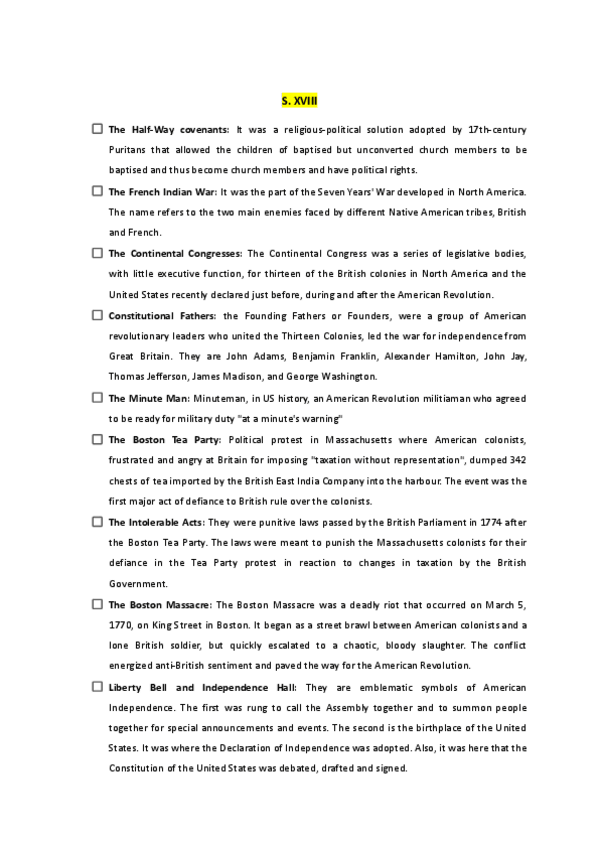 S. XVIII

☐ **The Half-Way covenants:** It was a religious-political solution adopted by 17th-century Puritans that allowed the children of baptised but unconverted church members to be baptised and thus become church members and have political rights.

☐ **The French Indian War:** It was the part of the Seven Years' War developed in North America. The name refers to the two main enemies faced by different Native American tribes, British and French.

☐ **The Continental Congresses:** The Continental Congress was a series of legislative bodies, with little executive function, for thirteen of the British colonies in North America and the United States recently declared just before, during and after the American Revolution.

☐ **Constitutional Fathers:** the Founding Fathers or Founders, were a group of American revolutionary leaders who united the Thirteen Colonies, led the war for independence from Great Britain. They are John Adams, Benjamin Franklin, Alexander Hamilton, John Jay, Thomas Jefferson, James Madison, and George Washington.

☐ **The Minute Man:** Minuteman, in US history, an American Revolution militiaman who agreed to be ready for military duty "at a minute's warning"

☐ **The Boston Tea Party:** Political protest in Massachusetts where American colonists, frustrated and angry at Britain for imposing "taxation without representation", dumped 342 chests of tea imported by the British East India Company into the harbour. The event was the first major act of defiance to British rule over the colonists.

☐ **The Intolerable Acts:** They were punitive laws passed by the British Parliament in 1774 after the Boston Tea Party. The laws were meant to punish the Massachusetts colonists for their defiance in the Tea Party protest in reaction to changes in taxation by the British Government.

☐ **The Boston Massacre:** The Boston Massacre was a deadly riot that occurred on March 5, 1770, on King Street in Boston. It began as a street brawl between American colonists and a lone British soldier, but quickly escalated to a chaotic, bloody slaughter. The conflict energized anti-British sentiment and paved the way for the American Revolution.

☐ **Liberty Bell and Independence Hall:** They are emblematic symbols of American Independence. The first was rung to call the Assembly together and to summon people together for special announcements and events. The second is the birthplace of the United States. It was where the Declaration of Independence was adopted. Also, it was here that the Constitution of the United States was debated, drafted and signed.